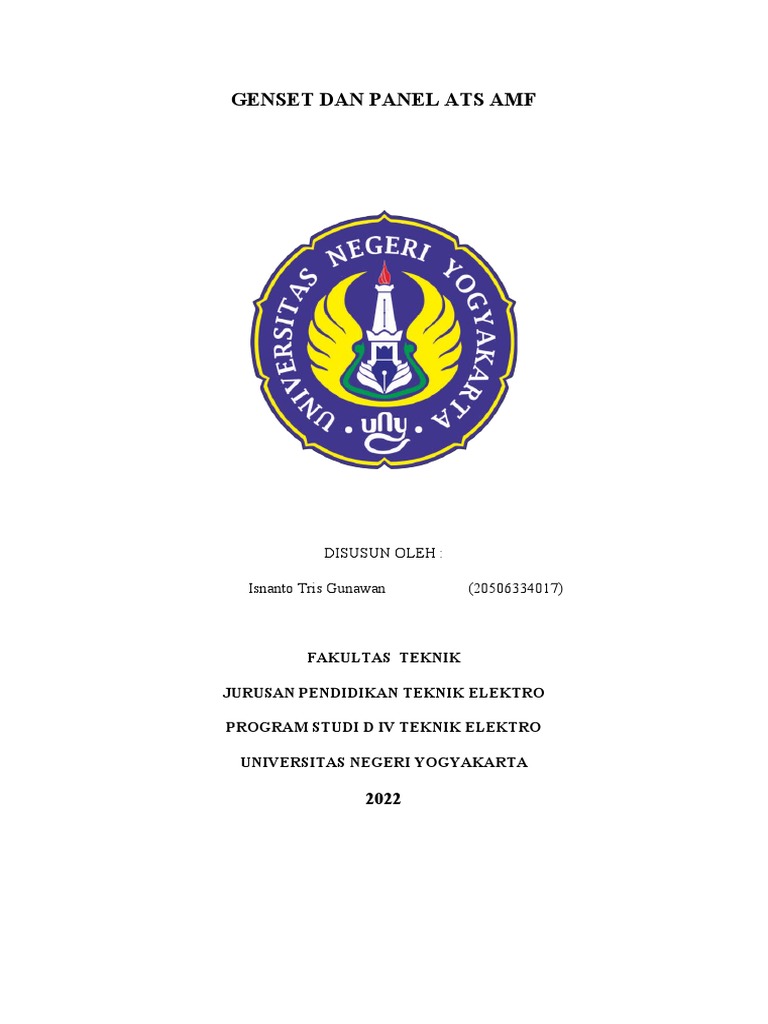 GENSET DAN PANEL ATS AMF

UNIVERSITAS NEGERI YOGYAKARTA

uny

DISUSUN OLEH :

Isnanto Tris Gunawan (20506334017)

FAKULTAS TEKNIK

JURUSAN PENDIDIKAN TEKNIK ELEKTRO

PROGRAM STUDI D IV TEKNIK ELEKTRO

UNIVERSITAS NEGERI YOGYAKARTA

2022